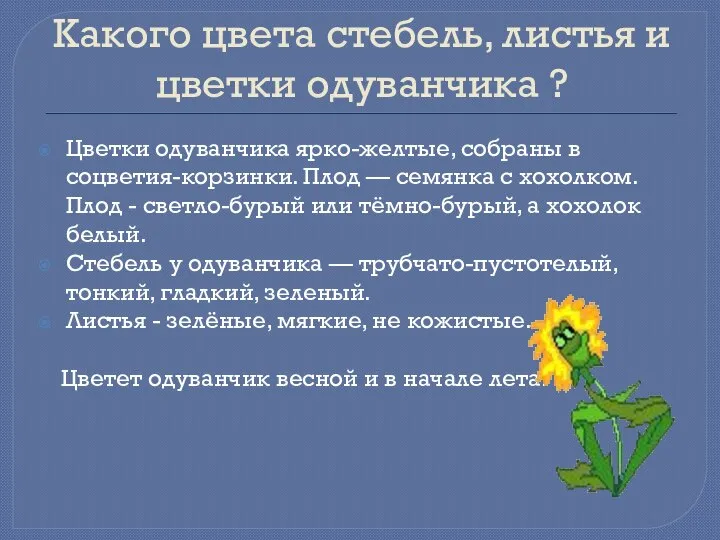 Какого цвета стебель, листья и цветки одуванчика ?

Цветки одуванчика ярко-желтые, собраны в соцветия-корзинки. Плод — семянка с хохолком. Плод - светло-бурый или тёмно-бурый, а хохолок белый.

Стебель у одуванчика — трубчато-пустотелый, тонкий, гладкий, зеленый.

Листья - зелёные, мягкие, не кожистые.

Цветет одуванчик весной и в начале лета.